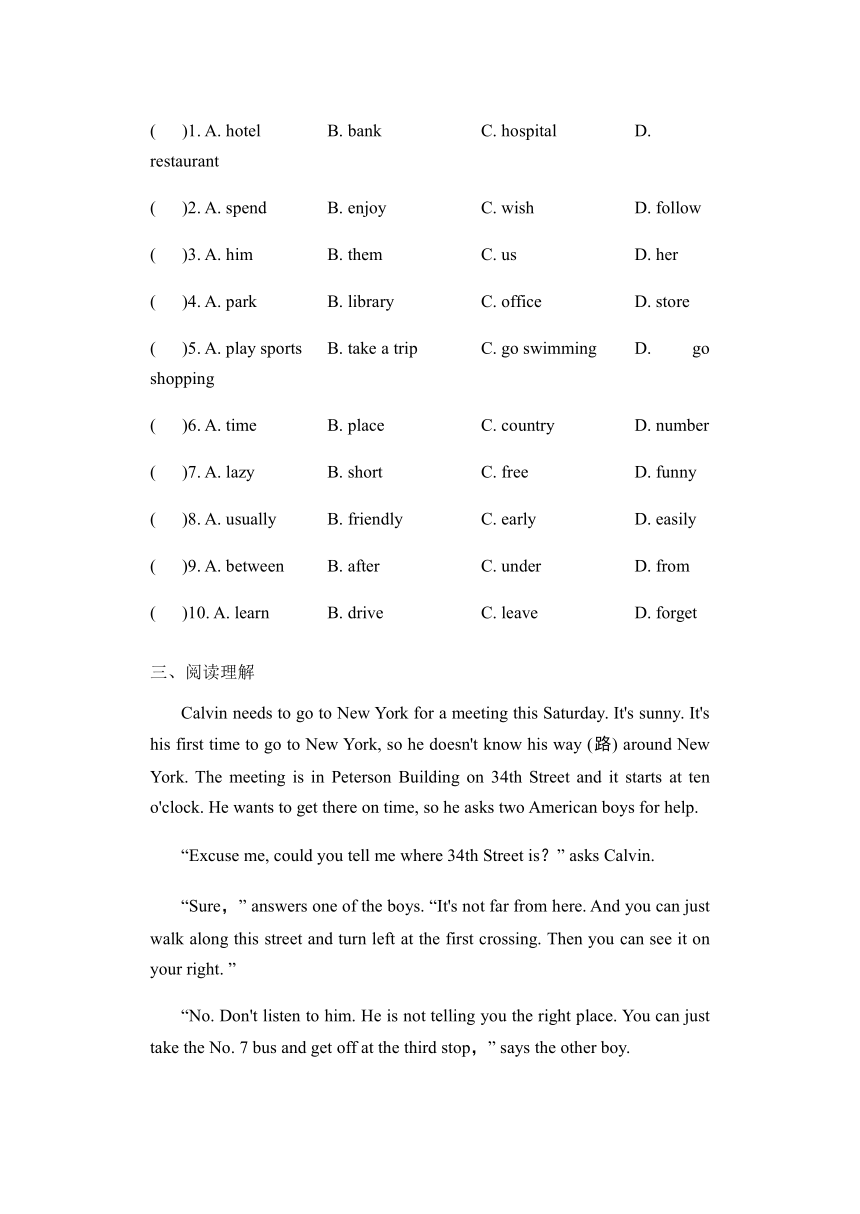 (　　)1. A. hotel　　B. bank　　C. hospital　　D. restaurant

(　　)2. A. spend　　B. enjoy　　C. wish　　D. follow

(　　)3. A. him　　B. them　　C. us　　D. her

(　　)4. A. park　　B. library　　C. office　　D. store

(　　)5. A. play sports　　B. take a trip　　C. go swimming　　D. go shopping

(　　)6. A. time　　B. place　　C. country　　D. number

(　　)7. A. lazy　　B. short　　C. free　　D. funny

(　　)8. A. usually　　B. friendly　　C. early　　D. easily

(　　)9. A. between　　B. after　　C. under　　D. from

(　　)10. A. learn　　B. drive　　C. leave　　D. forget

三、阅读理解

Calvin needs to go to New York for a meeting this Saturday. It's sunny. It's his first time to go to New York, so he doesn't know his way (路) around New York. The meeting is in Peterson Building on 34th Street and it starts at ten o'clock. He wants to get there on time, so he asks two American boys for help.

“Excuse me, could you tell me where 34th Street is？” asks Calvin.

“Sure，” answers one of the boys. “It's not far from here. And you can just walk along this street and turn left at the first crossing. Then you can see it on your right. ”

“No. Don't listen to him. He is not telling you the right place. You can just take the No. 7 bus and get off at the third stop，” says the other boy.